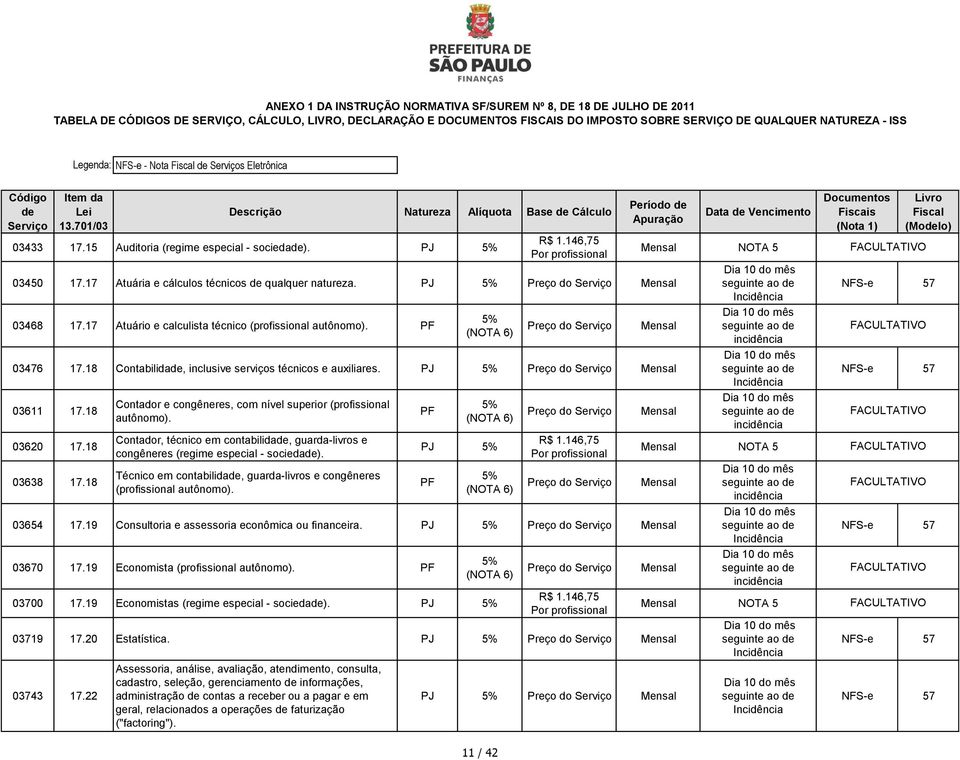 PREFEITURA DE
SÃO PAULO
FINANÇAS

ANEXO 1 DA INSTRUÇÃO NORMATIVA SF/SUREM Nº 8, DE 18 DE JULHO DE 2011
TABELA DE CÓDIGOS DE SERVIÇO, CÁLCULO, LIVRO, DECLARAÇÃO E DOCUMENTOS FISCAIS DO IMPOSTO SOBRE SERVIÇO DE QUALQUER NATUREZA - ISS

Legenda: NFS-e - Nota Fiscal de Serviços Eletrônica

| Código de Serviço | Item da Lei 13.701/03 | Descrição | Natureza | Alíquota | Base de Cálculo | Período de Apuração | Data de Vencimento | Documentos Fiscais (Nota 1) | Livro Fiscal (Modelo) |
|---|---|---|---|---|---|---|---|---|---|
| 03433 | 17.15 | Auditoria (regime especial - sociedade). | PJ | 5% | R$ 1.146,75 Por profissional | Mensal | NOTA 5 | FACULTATIVO | |
| 03450 | 17.17 | Atuária e cálculos técnicos de qualquer natureza. | PJ | 5% | Preço do Serviço | Mensal | Dia 10 do mês seguinte ao de Incidência | NFS-e | 57 |
| 03468 | 17.17 | Atuário e calculista técnico (profissional autônomo). | PF | 5% (NOTA 6) | Preço do Serviço | Mensal | Dia 10 do mês seguinte ao de incidência | FACULTATIVO | |
| 03476 | 17.18 | Contabilidade, inclusive serviços técnicos e auxiliares. | PJ | 5% | Preço do Serviço | Mensal | Dia 10 do mês seguinte ao de Incidência | NFS-e | 57 |
| 03611 | 17.18 | Contador e congêneres, com nível superior (profissional autônomo). | PF | 5% (NOTA 6) | Preço do Serviço | Mensal | Dia 10 do mês seguinte ao de incidência | FACULTATIVO | |
| 03620 | 17.18 | Contador, técnico em contabilidade, guarda-livros e congêneres (regime especial - sociedade). | PJ | 5% | R$ 1.146,75 Por profissional | Mensal | NOTA 5 | FACULTATIVO | |
| 03638 | 17.18 | Técnico em contabilidade, guarda-livros e congêneres (profissional autônomo). | PF | 5% (NOTA 6) | Preço do Serviço | Mensal | Dia 10 do mês seguinte ao de incidência | FACULTATIVO | |
| 03654 | 17.19 | Consultoria e assessoria econômica ou financeira. | PJ | 5% | Preço do Serviço | Mensal | Dia 10 do mês seguinte ao de Incidência | NFS-e | 57 |
| 03670 | 17.19 | Economista (profissional autônomo). | PF | 5% (NOTA 6) | Preço do Serviço | Mensal | Dia 10 do mês seguinte ao de incidência | FACULTATIVO | |
| 03700 | 17.19 | Economistas (regime especial - sociedade). | PJ | 5% | R$ 1.146,75 Por profissional | Mensal | NOTA 5 | FACULTATIVO | |
| 03719 | 17.20 | Estatística. | PJ | 5% | Preço do Serviço | Mensal | Dia 10 do mês seguinte ao de Incidência | NFS-e | 57 |
| 03743 | 17.22 | Assessoria, análise, avaliação, atendimento, consulta, cadastro, seleção, gerenciamento de informações, administração de contas a receber ou a pagar e em geral, relacionados a operações de faturização ("factoring"). | PJ | 5% | Preço do Serviço | Mensal | Dia 10 do mês seguinte ao de Incidência | NFS-e | 57 |

11 / 42